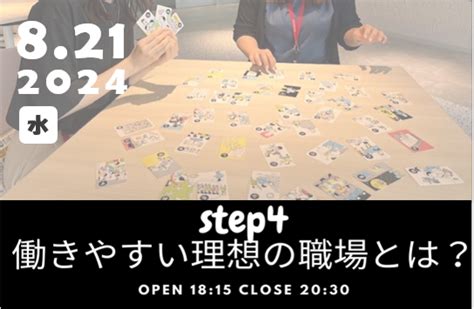 8.21
2024
水

step4
働きやすい理想の職場とは？
OPEN 18:15 CLOSE 20:30